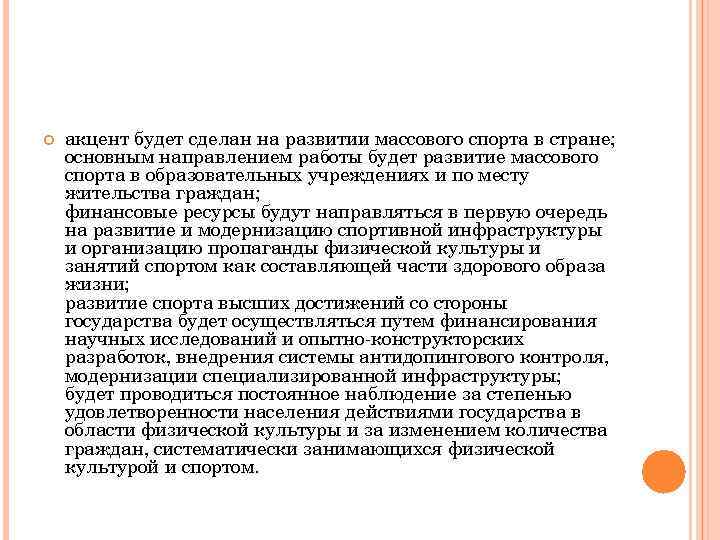 акцент будет сделан на развитии массового спорта в стране;
основным направлением работы будет развитие массового спорта в образовательных учреждениях и по месту жительства граждан;
финансовые ресурсы будут направляться в первую очередь на развитие и модернизацию спортивной инфраструктуры и организацию пропаганды физической культуры и занятий спортом как составляющей части здорового образа жизни;
развитие спорта высших достижений со стороны государства будет осуществляться путем финансирования научных исследований и опытно-конструкторских разработок, внедрения системы антидопингового контроля, модернизации специализированной инфраструктуры;
будет проводиться постоянное наблюдение за степенью удовлетворенности населения действиями государства в области физической культуры и за изменением количества граждан, систематически занимающихся физической культурой и спортом.